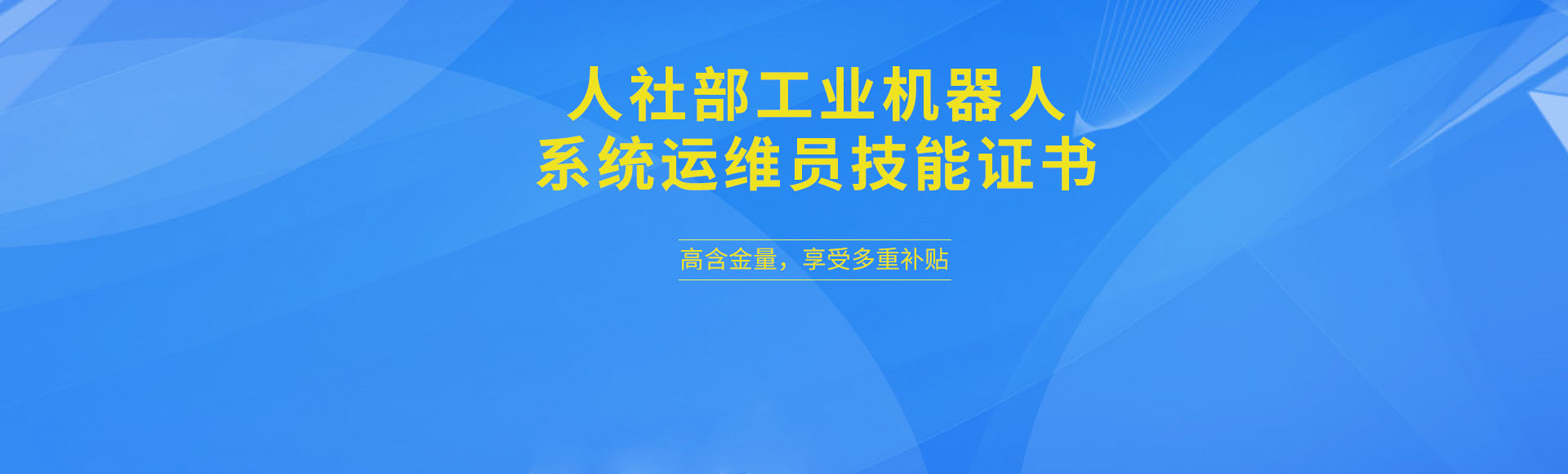 人社部工业机器人
系统运维员技能证书

高含金量，享受多重补贴